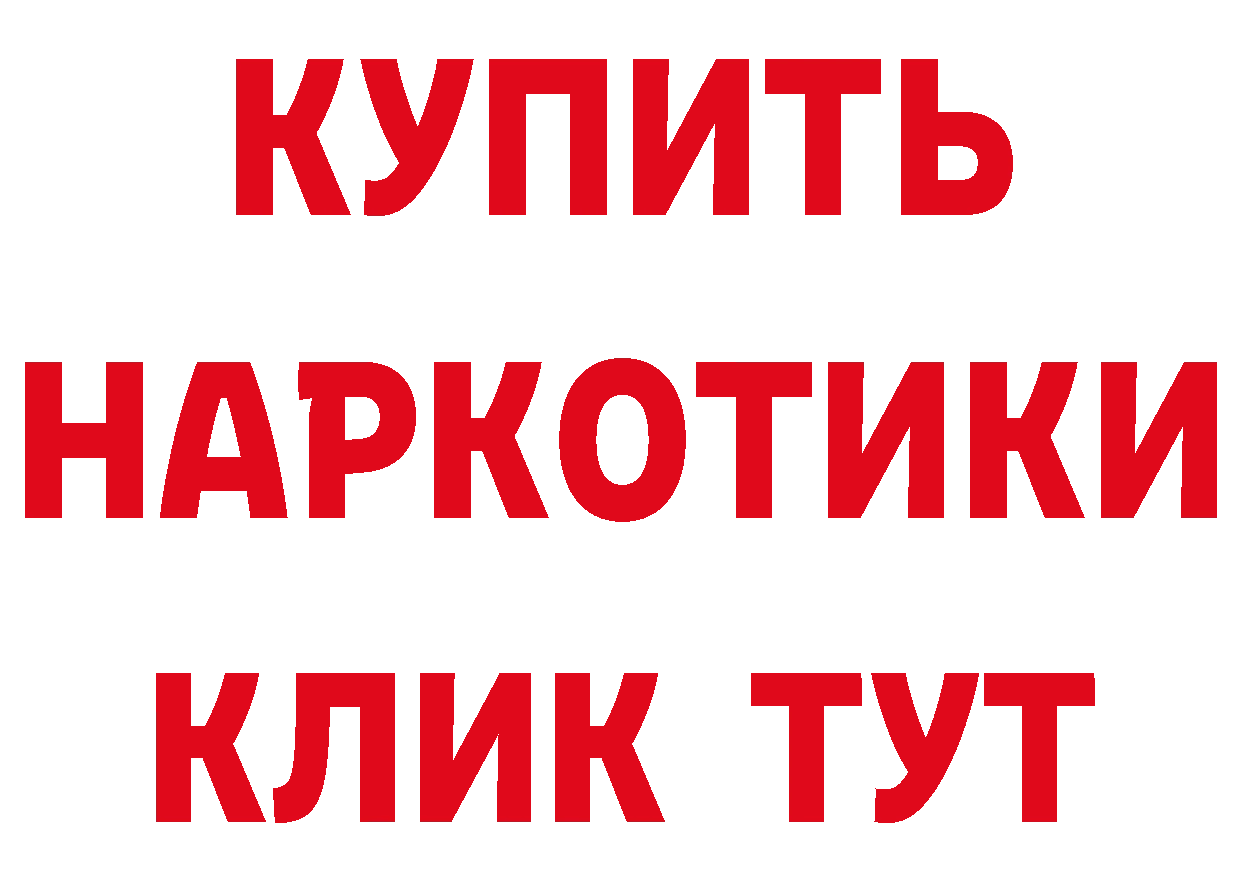 КУПИТЬ
НАРКОТИКИ
КЛИК ТУТ